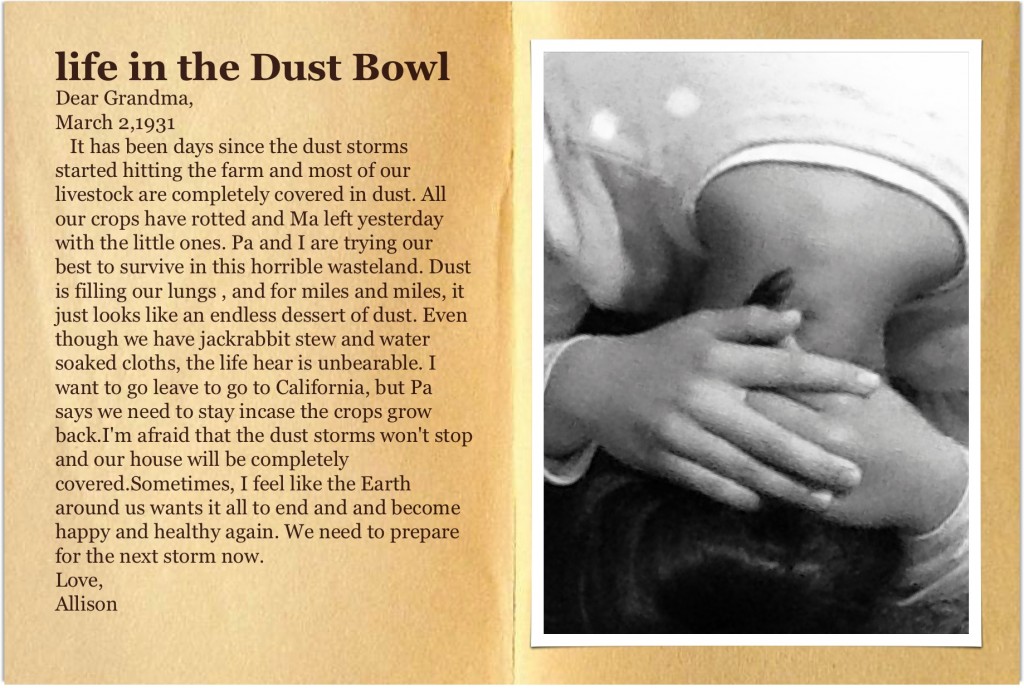 life in the Dust Bowl

Dear Grandma,
March 2,1931

It has been days since the dust storms started hitting the farm and most of our livestock are completely covered in dust. All our crops have rotted and Ma left yesterday with the little ones. Pa and I are trying our best to survive in this horrible wasteland. Dust is filling our lungs , and for miles and miles, it just looks like an endless dessert of dust. Even though we have jackrabbit stew and water soaked cloths, the life hear is unbearable. I want to go leave to go to California, but Pa says we need to stay incase the crops grow back.I'm afraid that the dust storms won't stop and our house will be completely covered.Sometimes, I feel like the Earth around us wants it all to end and and become happy and healthy again. We need to prepare for the next storm now.

Love,
Allison